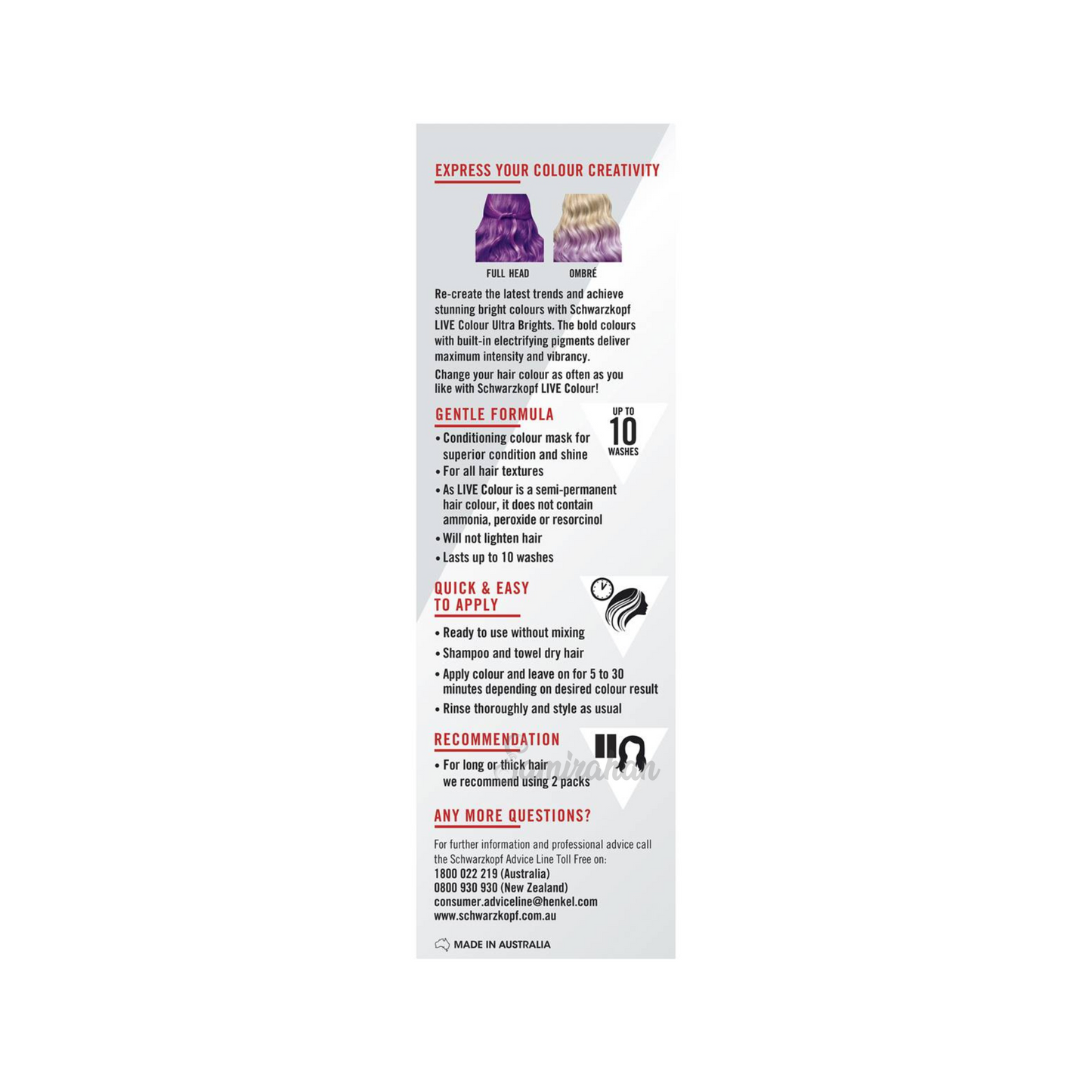 EXPRESS YOUR COLOUR CREATIVITY

FULL HEAD

OMBRÉ

Re-create the latest trends and achieve stunning bright colours with Schwarzkopf LIVE Colour Ultra Brights. The bold colours with built-in electrifying pigments deliver maximum intensity and vibrancy.

Change your hair colour as often as you like with Schwarzkopf LIVE Colour!

GENTLE FORMULA

UP TO 10 WASHES

• Conditioning colour mask for superior condition and shine
• For all hair textures
• As LIVE Colour is a semi-permanent hair colour, it does not contain ammonia, peroxide or resorcinol
• Will not lighten hair
• Lasts up to 10 washes

QUICK & EASY TO APPLY

• Ready to use without mixing
• Shampoo and towel dry hair
• Apply colour and leave on for 5 to 30 minutes depending on desired colour result
• Rinse thoroughly and style as usual

RECOMMENDATION

• For long or thick hair we recommend using 2 packs

Samirahan

ANY MORE QUESTIONS?

For further information and professional advice call the Schwarzkopf Advice Line Toll Free on:
1800 022 219 (Australia)
0800 930 930 (New Zealand)
consumer.adviceline@henkel.com
www.schwarzkopf.com.au

MADE IN AUSTRALIA